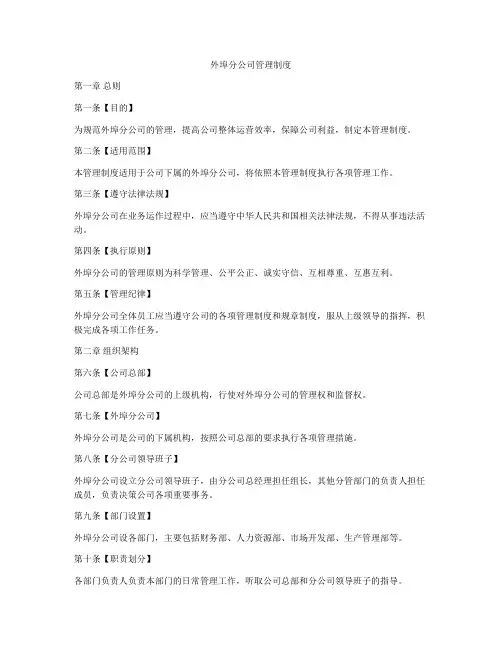 外埠分公司管理制度

第一章 总则

第一条【目的】

为规范外埠分公司的管理，提高公司整体运营效率，保障公司利益，制定本管理制度。

第二条【适用范围】

本管理制度适用于公司下属的外埠分公司，将依照本管理制度执行各项管理工作。

第三条【遵守法律法规】

外埠分公司在业务运作过程中，应当遵守中华人民共和国相关法律法规，不得从事违法活动。

第四条【执行原则】

外埠分公司的管理原则为科学管理、公平公正、诚实守信、互相尊重、互惠互利。

第五条【管理纪律】

外埠分公司全体员工应当遵守公司的各项管理制度和规章制度，服从上级领导的指挥，积极完成各项工作任务。

第二章 组织架构

第六条【公司总部】

公司总部是外埠分公司的上级机构，行使对外埠分公司的管理权和监督权。

第七条【外埠分公司】

外埠分公司是公司的下属机构，按照公司总部的要求执行各项管理措施。

第八条【分公司领导班子】

外埠分公司设立分公司领导班子，由分公司总经理担任组长，其他分管部门的负责人担任成员，负责决策公司各项重要事务。

第九条【部门设置】

外埠分公司设各部门，主要包括财务部、人力资源部、市场开发部、生产管理部等。

第十条【职责划分】

各部门负责人负责本部门的日常管理工作，听取公司总部和分公司领导班子的指导。